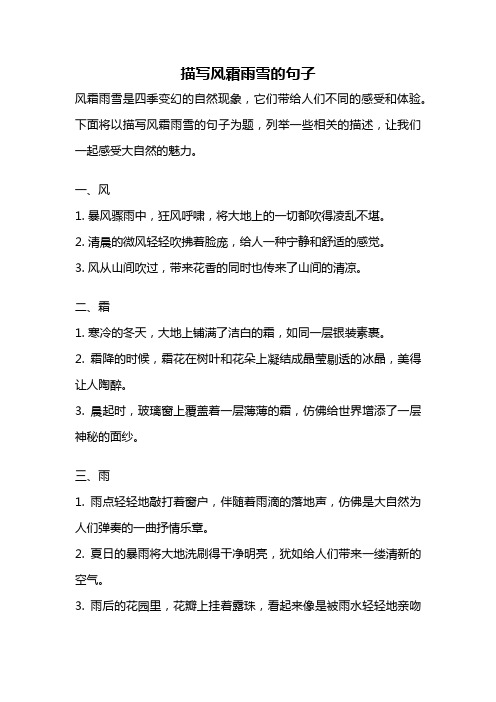 描写风霜雨雪的句子

风霜雨雪是四季变幻的自然现象，它们带给人们不同的感受和体验。下面将以描写风霜雨雪的句子为题，列举一些相关的描述，让我们一起感受大自然的魅力。

一、风

1. 暴风骤雨中，狂风呼啸，将大地上的一切都吹得凌乱不堪。

2. 清晨的微风轻轻吹拂着脸庞，给人一种宁静和舒适的感觉。

3. 风从山间吹过，带来花香的同时也传来了山间的清凉。

二、霜

1. 寒冷的冬天，大地上铺满了洁白的霜，如同一层银装素裹。

2. 霜降的时候，霜花在树叶和花朵上凝结成晶莹剔透的冰晶，美得让人陶醉。

3. 晨起时，玻璃窗上覆盖着一层薄薄的霜，仿佛给世界增添了一层神秘的面纱。

三、雨

1. 雨点轻轻地敲打着窗户，伴随着雨滴的落地声，仿佛是大自然为人们弹奏的一曲抒情乐章。

2. 夏日的暴雨将大地洗刷得干净明亮，犹如给人们带来一缕清新的空气。

3. 雨后的花园里，花瓣上挂着露珠，看起来像是被雨水轻轻地亲吻